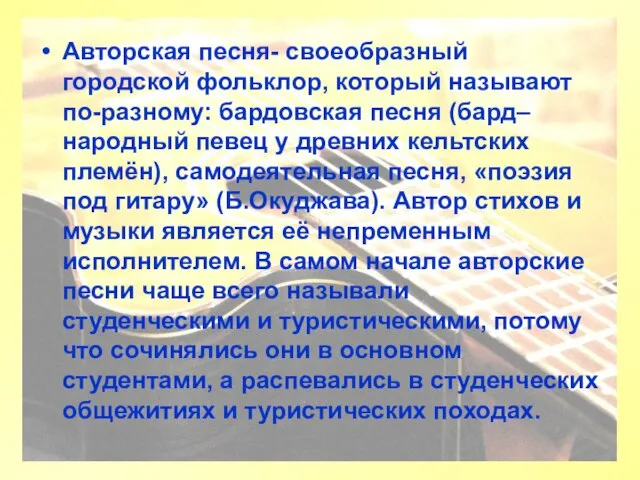 • Авторская песня- своеобразный городской фольклор, который называют по-разному: бардовская песня (бард– народный певец у древних кельтских племён), самодеятельная песня, «поэзия под гитару» (Б.Окуджава). Автор стихов и музыки является её непременным исполнителем. В самом начале авторские песни чаще всего называли студенческими и туристическими, потому что сочинялись они в основном студентами, а распевались в студенческих общежитиях и туристических походах.